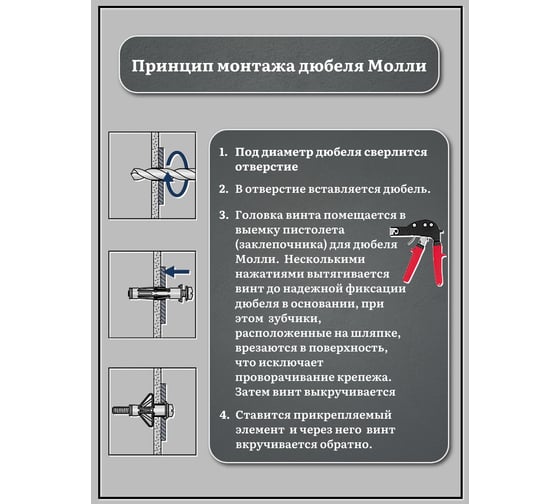 Принцип монтажа дюбеля Молли

1. Под диаметр дюбеля сверлится отверстие

2. В отверстие вставляется дюбель.

3. Головка винта помещается в выемку пистолета (заклепочника) для дюбеля Молли. Несколькими нажатиями вытягивается винт до надежной фиксации дюбеля в основании, при этом зубчики, расположенные на шляпке, врезаются в поверхность, что исключает проворачивание крепежа. Затем винт выкручивается

4. Ставится прикрепляемый элемент и через него винт вкручивается обратно.